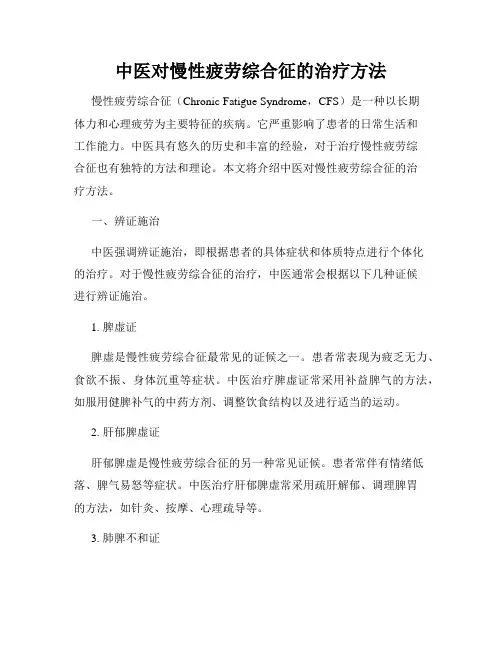 中医对慢性疲劳综合征的治疗方法

慢性疲劳综合征（Chronic Fatigue Syndrome，CFS）是一种以长期体力和心理疲劳为主要特征的疾病。它严重影响了患者的日常生活和工作能力。中医具有悠久的历史和丰富的经验，对于治疗慢性疲劳综合征也有独特的方法和理论。本文将介绍中医对慢性疲劳综合征的治疗方法。

一、辨证施治

中医强调辨证施治，即根据患者的具体症状和体质特点进行个体化的治疗。对于慢性疲劳综合征的治疗，中医通常会根据以下几种证候进行辨证施治。

1. 脾虚证

脾虚是慢性疲劳综合征最常见的证候之一。患者常表现为疲乏无力、食欲不振、身体沉重等症状。中医治疗脾虚证常采用补益脾气的方法，如服用健脾补气的中药方剂、调整饮食结构以及进行适当的运动。

2. 肝郁脾虚证

肝郁脾虚是慢性疲劳综合征的另一种常见证候。患者常伴有情绪低落、脾气易怒等症状。中医治疗肝郁脾虚常采用疏肝解郁、调理脾胃的方法，如针灸、按摩、心理疏导等。

3. 肺脾不和证